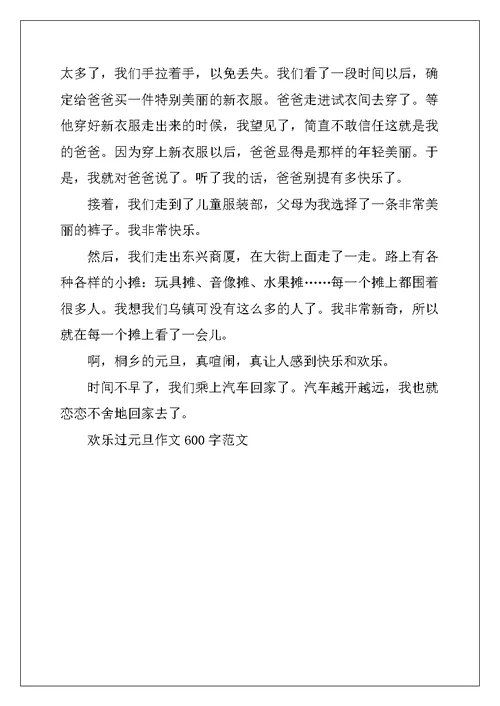 太多了，我们手拉着手，以免丢失。我们看了一段时间以后，确定给爸爸买一件特别美丽的新衣服。爸爸走进试衣间去穿了。等他穿好新衣服走出来的时候，我望见了，简直不敢信任这就是我的爸爸。因为穿上新衣服以后，爸爸显得是那样的年轻美丽。于是，我就对爸爸说了。听了我的话，爸爸别提有多快乐了。

接着，我们走到了儿童服装部，父母为我选择了一条非常美丽的裤子。我非常快乐。

然后，我们走出东兴商厦，在大街上面走了一走。路上有各种各样的小摊：玩具摊、音像摊、水果摊……每一个摊上都围着很多人。我想我们乌镇可没有这么多的人了。我非常新奇，所以就在每一个摊上看了一会儿。

啊，桐乡的元旦，真喧闹，真让人感到快乐和欢乐。

时间不早了，我们乘上汽车回家了。汽车越开越远，我也就恋恋不舍地回家去了。

欢乐过元旦作文 600 字范文